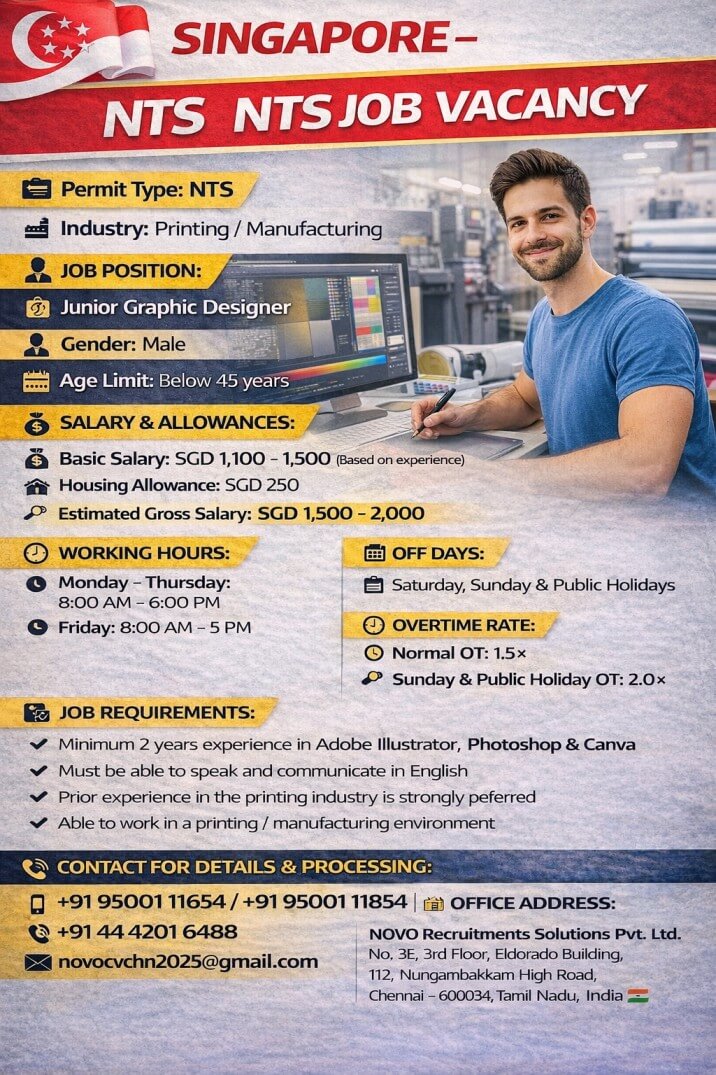 SINGAPORE –

NTS NTS JOB VACANCY

Permit Type: NTS

Industry: Printing / Manufacturing

JOB POSITION:

Junior Graphic Designer

Gender: Male

Age Limit: Below 45 years

SALARY & ALLOWANCES:

Basic Salary: SGD 1,100 – 1,500 (Based on experience)

Housing Allowance: SGD 250

Estimated Gross Salary: SGD 1,500 – 2,000

WORKING HOURS:

Monday – Thursday: 8:00 AM – 6:00 PM

Friday: 8:00 AM – 5 PM

OFF DAYS:

Saturday, Sunday & Public Holidays

OVERTIME RATE:

Normal OT: 1.5×

Sunday & Public Holiday OT: 2.0×

JOB REQUIREMENTS:

Minimum 2 years experience in Adobe Illustrator, Photoshop & Canva

Must be able to speak and communicate in English

Prior experience in the printing industry is strongly peferred

Able to work in a printing / manufacturing environment

CONTACT FOR DETAILS & PROCESSING:

+91 95001 11654 / +91 95001 11854

+91 44 4201 6488

novocvchn2025@gmail.com

OFFICE ADDRESS:

NOVO Recruitments Solutions Pvt. Ltd.
No. 3E, 3rd Floor, Eldorado Building,
112, Nungambakkam High Road,
Chennai – 600034, Tamil Nadu, India